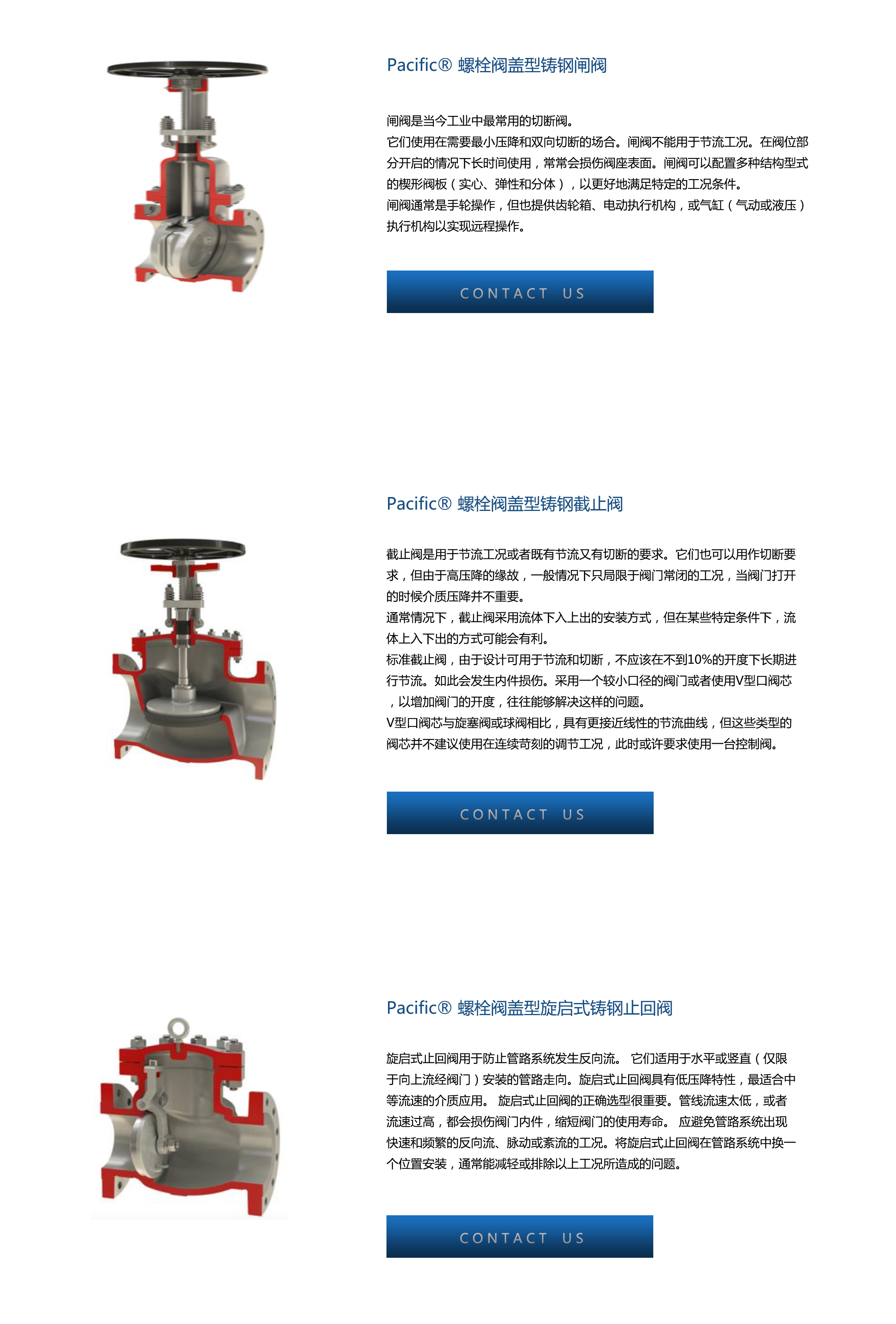 Pacific® 螺栓阀盖型铸钢闸阀

闸阀是当今工业中最常用的切断阀。
它们使用在需要最小压降和双向切断的场合。闸阀不能用于节流工况。在阀位部分开启的情况下长时间使用，常常会损伤阀座表面。闸阀可以配置多种结构型式的楔形阀板（实心、弹性和分体），以更好地满足特定的工况条件。
闸阀通常是手轮操作，但也提供齿轮箱、电动执行机构，或气缸（气动或液压）执行机构以实现远程操作。

CONTACT US

Pacific® 螺栓阀盖型铸钢截止阀

截止阀是用于节流工况或者既有节流又有切断的要求。它们也可以用作切断要求，但由于高压降的缘故，一般情况下只局限于阀门常闭的工况，当阀门打开的时候介质压降并不重要。
通常情况下，截止阀采用流体下入上出的安装方式，但在某些特定条件下，流体上入下出的方式可能会有利。
标准截止阀，由于设计可用于节流和切断，不应该在不到10%的开度下长期进行节流。如此会发生内件损伤。采用一个较小口径的阀门或者使用V型口阀芯，以增加阀门的开度，往往能够解决这样的问题。
V型口阀芯与旋塞阀或球阀相比，具有更接近线性的节流曲线，但这些类型的阀芯并不建议使用在连续苛刻的调节工况，此时或许要求使用一台控制阀。

CONTACT US

Pacific® 螺栓阀盖型旋启式铸钢止回阀

旋启式止回阀用于防止管路系统发生反向流。 它们适用于水平或竖直（仅限于向上流经阀门）安装的管路走向。旋启式止回阀具有低压降特性，最适合中等流速的介质应用。 旋启式止回阀的正确选型很重要。管线流速太低，或者流速过高，都会损伤阀门内件，缩短阀门的使用寿命。 应避免管路系统出现快速和频繁的反向流、脉动或紊流的工况。将旋启式止回阀在管路系统中换一个位置安装，通常能减轻或排除以上工况所造成的问题。

CONTACT US